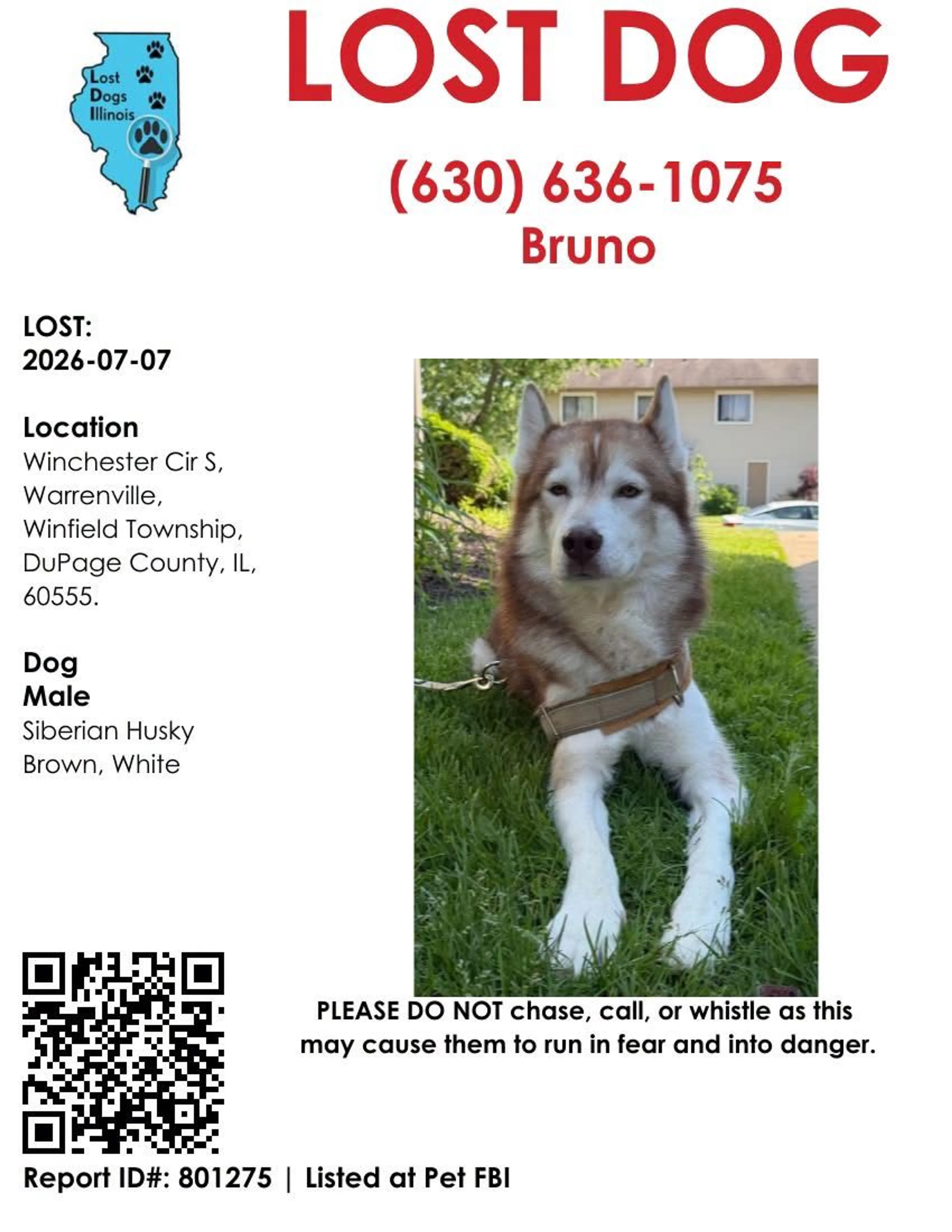 Lost
Dogs
Illinois

LOST DOG

(630) 636-1075
Bruno

LOST:
2026-07-07

Location
Winchester Cir S,
Warrenville,
Winfield Township,
DuPage County, IL,
60555.

Dog
Male
Siberian Husky
Brown, White

PLEASE DO NOT chase, call, or whistle as this may cause them to run in fear and into danger.

Report ID#: 801275 | Listed at Pet FBI